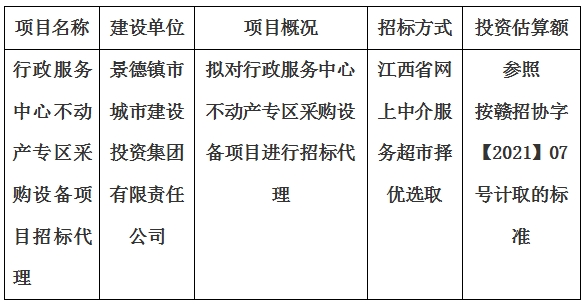 | 项目名称 | 建设单位 | 项目概况 | 招标方式 | 投资估算额 |
|---|---|---|---|---|
| 行政服务中心不动产专区采购设备项目招标代理 | 景德镇市城市建设投资集团有限责任公司 | 拟对行政服务中心不动产专区采购设备项目进行招标代理 | 江西省网上中介服务超市择优选取 | 参照按赣招协字【2021】07号计取的标准 |